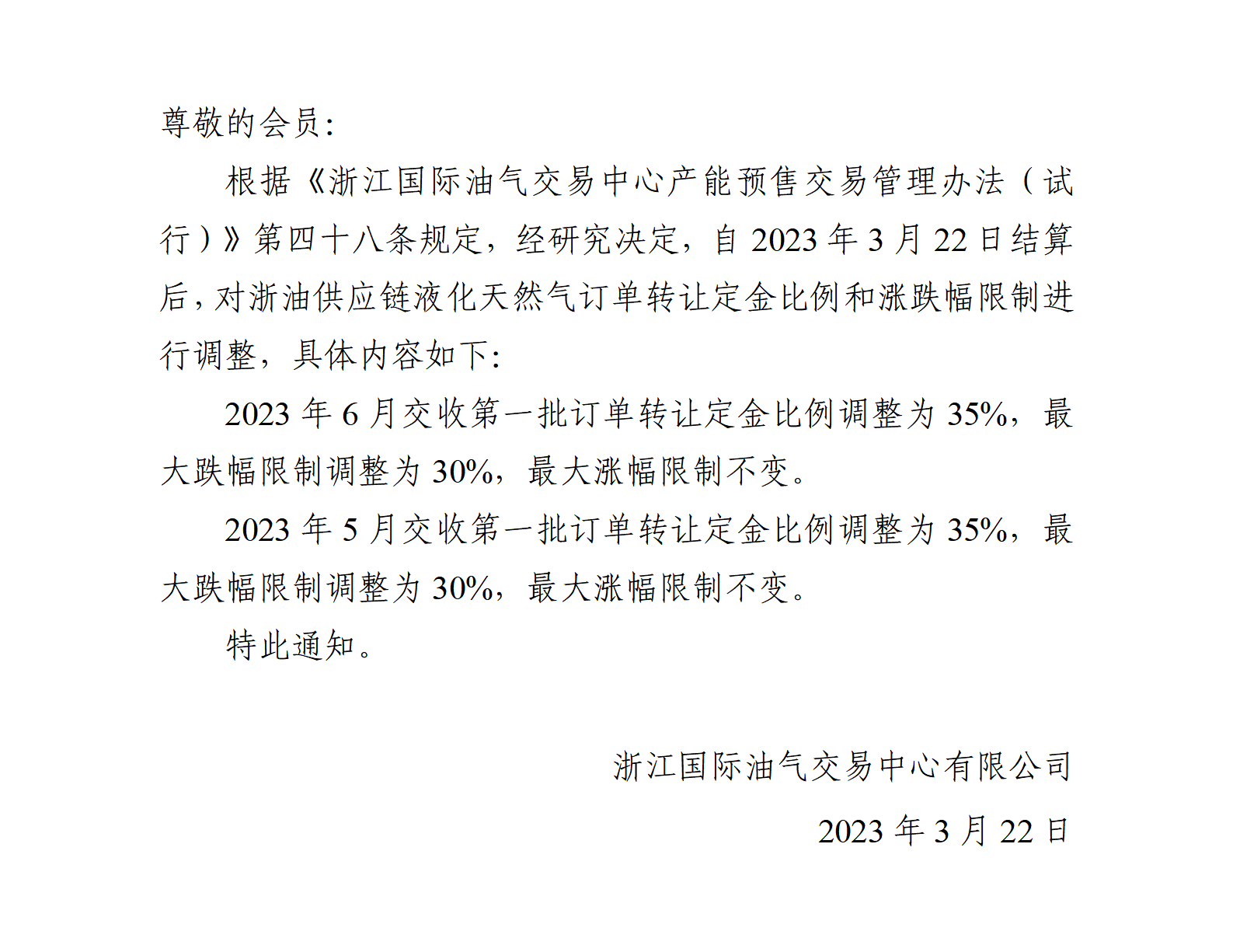 尊敬的会员:

根据《浙江国际油气交易中心产能预售交易管理办法（试行）》第四十八条规定，经研究决定，自 2023 年 3 月 22 日结算后，对浙油供应链液化天然气订单转让定金比例和涨跌幅限制进行调整，具体内容如下:

2023 年 6 月交收第一批订单转让定金比例调整为 35%，最大跌幅限制调整为 30%，最大涨幅限制不变。

2023 年 5 月交收第一批订单转让定金比例调整为 35%，最大跌幅限制调整为 30%，最大涨幅限制不变。

特此通知。

浙江国际油气交易中心有限公司

2023 年 3 月 22 日